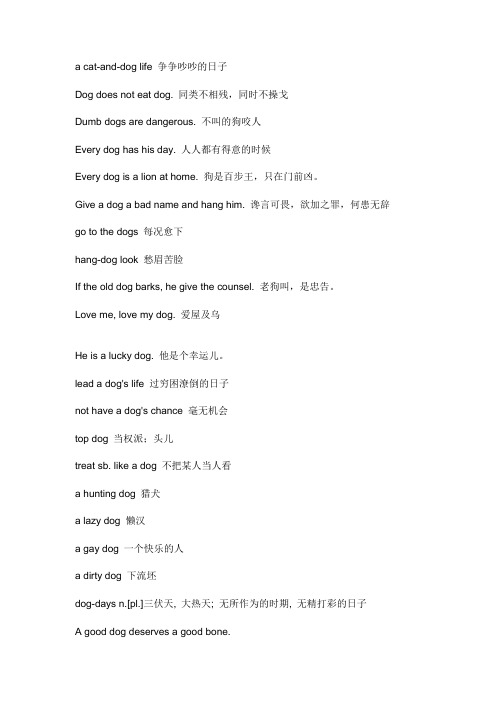 a cat-and-dog life 争争吵吵的日子

Dog does not eat dog. 同类不相残，同时不操戈

Dumb dogs are dangerous. 不叫的狗咬人

Every dog has his day. 人人都有得意的时候

Every dog is a lion at home. 狗是百步王，只在门前凶。

Give a dog a bad name and hang him. 谗言可畏，欲加之罪，何患无辞

go to the dogs 每况愈下

hang-dog look 愁眉苦脸

If the old dog barks, he give the counsel. 老狗叫，是忠告。

Love me, love my dog. 爱屋及乌

He is a lucky dog. 他是个幸运儿。

lead a dog's life 过穷困潦倒的日子

not have a dog's chance 毫无机会

top dog 当权派；头儿

treat sb. like a dog 不把某人当人看

a hunting dog 猎犬

a lazy dog 懒汉

a gay dog 一个快乐的人

a dirty dog 下流坯

dog-days n.[pl.]三伏天，大热天；无所作为的时期，无精打彩的日子

A good dog deserves a good bone.